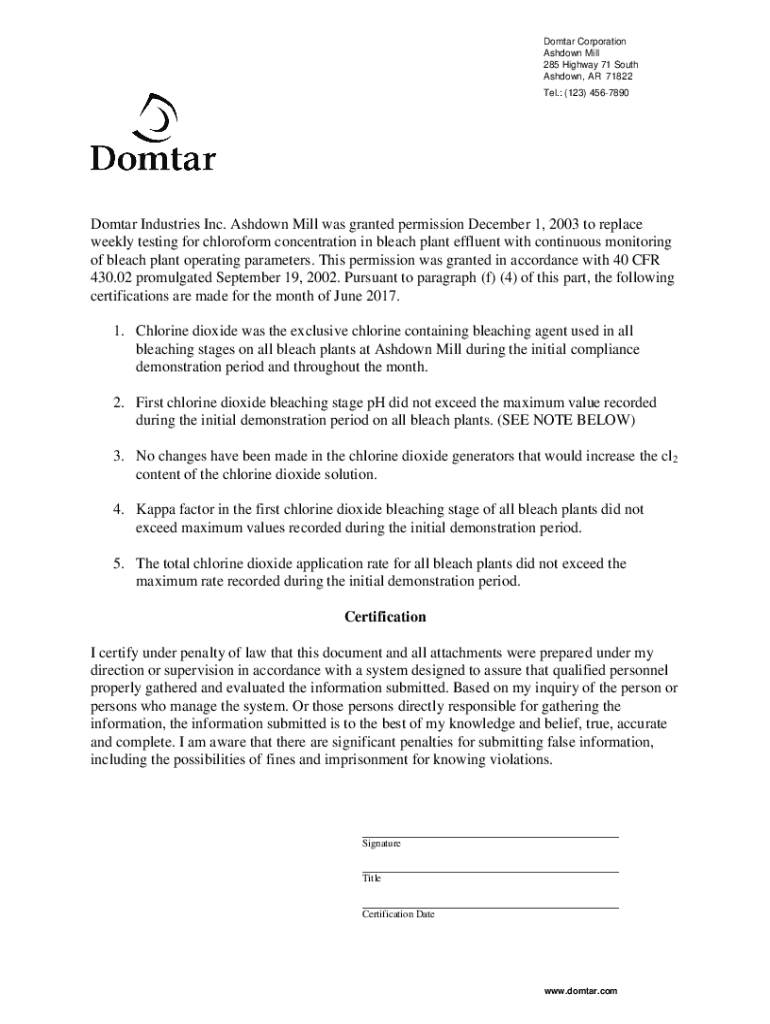 Domtar Corporation
Ashdown Mill
285 Highway 71 South
Ashdown, AR 71822

Tel.: (123) 456-7890

Domtar

Domtar Industries Inc. Ashdown Mill was granted permission December 1, 2003 to replace weekly testing for chloroform concentration in bleach plant effluent with continuous monitoring of bleach plant operating parameters. This permission was granted in accordance with 40 CFR 430.02 promulgated September 19, 2002. Pursuant to paragraph (f) (4) of this part, the following certifications are made for the month of June 2017.

1. Chlorine dioxide was the exclusive chlorine containing bleaching agent used in all bleaching stages on all bleach plants at Ashdown Mill during the initial compliance demonstration period and throughout the month.

2. First chlorine dioxide bleaching stage pH did not exceed the maximum value recorded during the initial demonstration period on all bleach plants. (SEE NOTE BELOW)

3. No changes have been made in the chlorine dioxide generators that would increase the $cl_2$ content of the chlorine dioxide solution.

4. Kappa factor in the first chlorine dioxide bleaching stage of all bleach plants did not exceed maximum values recorded during the initial demonstration period.

5. The total chlorine dioxide application rate for all bleach plants did not exceed the maximum rate recorded during the initial demonstration period.

Certification

I certify under penalty of law that this document and all attachments were prepared under my direction or supervision in accordance with a system designed to assure that qualified personnel properly gathered and evaluated the information submitted. Based on my inquiry of the person or persons who manage the system. Or those persons directly responsible for gathering the information, the information submitted is to the best of my knowledge and belief, true, accurate and complete. I am aware that there are significant penalties for submitting false information, including the possibilities of fines and imprisonment for knowing violations.

Signature

Title

Certification Date

www.domtar.com